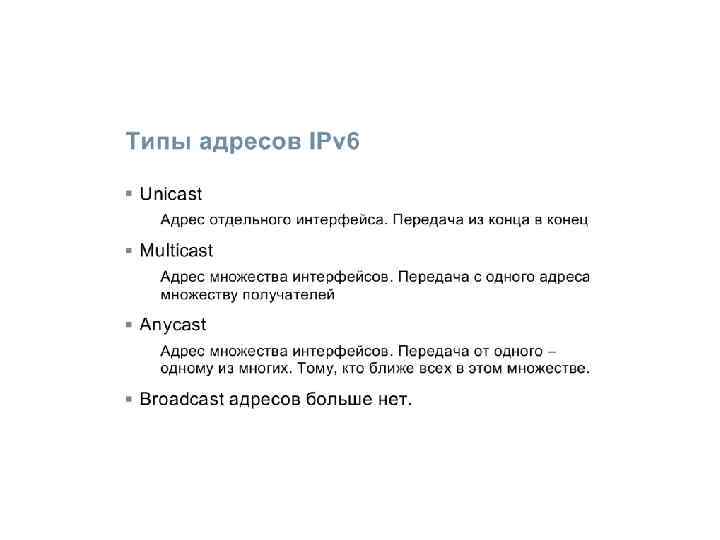 Типы адресов IPv6

▪ Unicast

Адрес отдельного интерфейса. Передача из конца в конец

▪ Multicast

Адрес множества интерфейсов. Передача с одного адреса множеству получателей

▪ Anycast

Адрес множества интерфейсов. Передача от одного – одному из многих. Тому, кто ближе всех в этом множестве.

▪ Broadcast адресов больше нет.